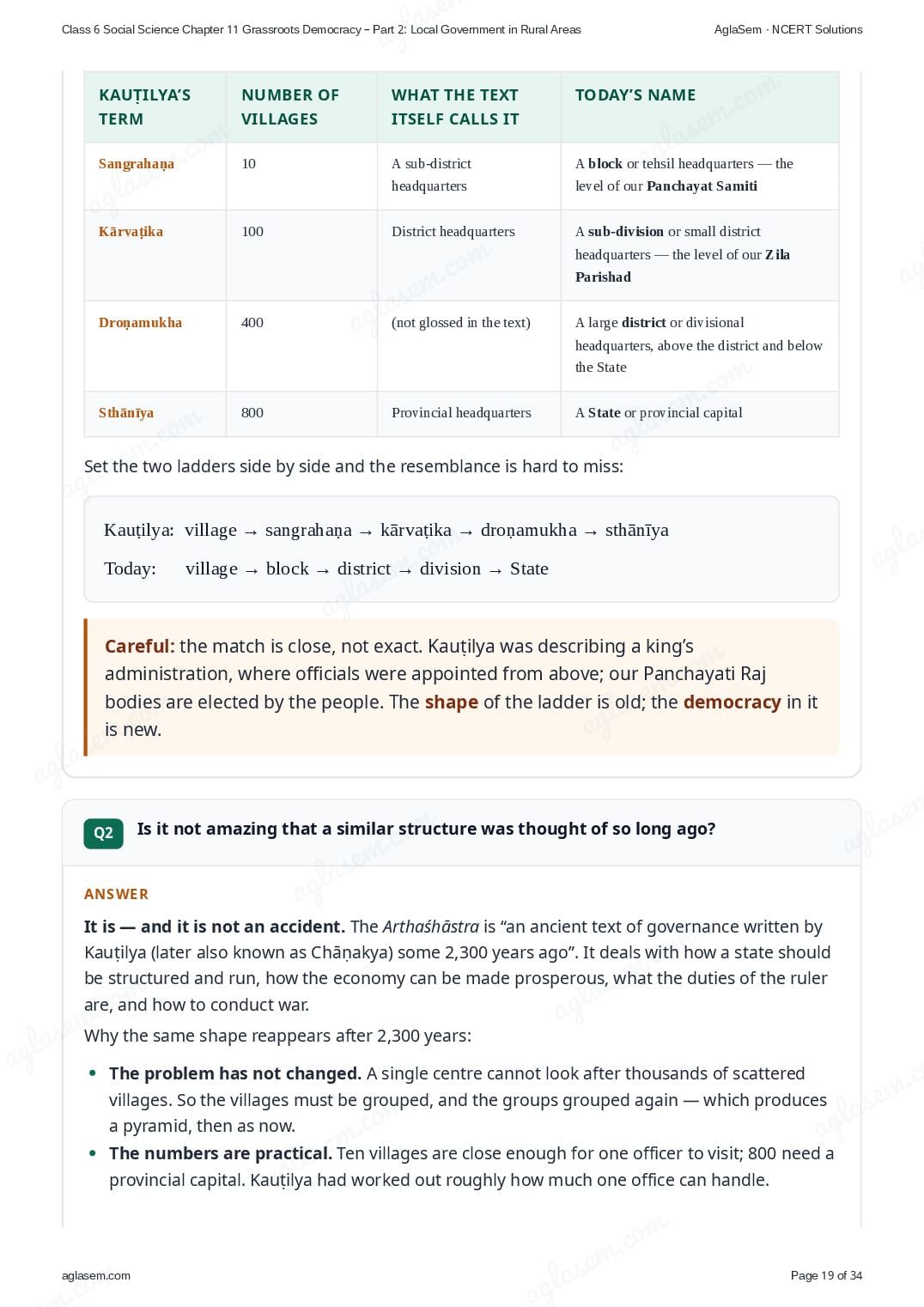 Class 6 Social Science Chapter 11 Grassroots Democracy – Part 2: Local Government in Rural Areas

AglaSem · NCERT Solutions

| KAUṬILYA'S TERM | NUMBER OF VILLAGES | WHAT THE TEXT ITSELF CALLS IT | TODAY'S NAME |
|---|---|---|---|
| Sangrahaṇa | 10 | A sub-district headquarters | A block or tehsil headquarters — the level of our Panchayat Samiti |
| Kārvaṭika | 100 | District headquarters | A sub-division or small district headquarters — the level of our Zila Parishad |
| Droṇamukha | 400 | (not glossed in the text) | A large district or divisional headquarters, above the district and below the State |
| Sthānīya | 800 | Provincial headquarters | A State or provincial capital |

Set the two ladders side by side and the resemblance is hard to miss:

Kauṭilya: village → sangrahaṇa → kārvaṭika → droṇamukha → sthānīya

Today: village → block → district → division → State

Careful: the match is close, not exact. Kauṭilya was describing a king's administration, where officials were appointed from above; our Panchayati Raj bodies are elected by the people. The shape of the ladder is old; the democracy in it is new.

Q2 Is it not amazing that a similar structure was thought of so long ago?

ANSWER

It is — and it is not an accident. The Arthaśhāstra is "an ancient text of governance written by Kauṭilya (later also known as Chāṇakya) some 2,300 years ago". It deals with how a state should be structured and run, how the economy can be made prosperous, what the duties of the ruler are, and how to conduct war.

Why the same shape reappears after 2,300 years:

• The problem has not changed. A single centre cannot look after thousands of scattered villages. So the villages must be grouped, and the groups grouped again — which produces a pyramid, then as now.
• The numbers are practical. Ten villages are close enough for one officer to visit; 800 need a provincial capital. Kauṭilya had worked out roughly how much one office can handle.

aglasem.com

Page 19 of 34